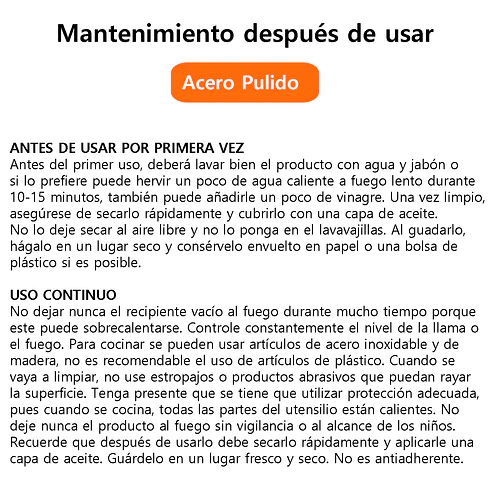 Mantenimiento después de usar

Acero Pulido

ANTES DE USAR POR PRIMERA VEZ
Antes del primer uso, deberá lavar bien el producto con agua y jabón o si lo prefiere puede hervir un poco de agua caliente a fuego lento durante 10-15 minutos, también puede añadirle un poco de vinagre. Una vez limpio, asegúrese de secarlo rápidamente y cubrirlo con una capa de aceite.
No lo deje secar al aire libre y no lo ponga en el lavavajillas. Al guadarlo, hágalo en un lugar seco y consérvelo envuelto en papel o una bolsa de plástico si es posible.

USO CONTINUO
No dejar nunca el recipiente vacío al fuego durante mucho tiempo porque este puede sobrecalentarse. Controle constantemente el nivel de la llama o el fuego. Para cocinar se pueden usar artículos de acero inoxidable y de madera, no es recomendable el uso de artículos de plástico. Cuando se vaya a limpiar, no use estropajos o productos abrasivos que puedan rayar la superficie. Tenga presente que se tiene que utilizar protección adecuada, pues cuando se cocina, todas las partes del utensilio están calientes. No deje nunca el producto al fuego sin vigilancia o al alcance de los niños. Recuerde que después de usarlo debe secarlo rápidamente y aplicarle una capa de aceite. Guárdelo en un lugar fresco y seco. No es antiadherente.